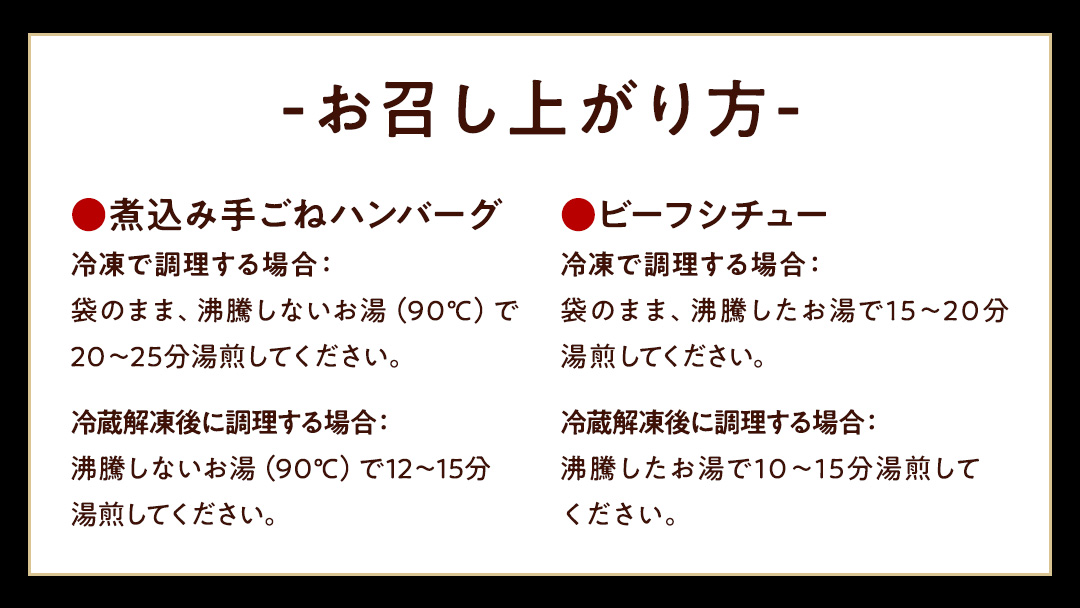 -お召し上がり方-

●煮込み手ごねハンバーグ
冷凍で調理する場合：
袋のまま、沸騰しないお湯（90℃）で20～25分湯煎してください。

冷蔵解凍後に調理する場合：
沸騰しないお湯（90℃）で12～15分湯煎してください。

●ビーフシチュー
冷凍で調理する場合：
袋のまま、沸騰したお湯で15～20分湯煎してください。

冷蔵解凍後に調理する場合：
沸騰したお湯で10～15分湯煎してください。